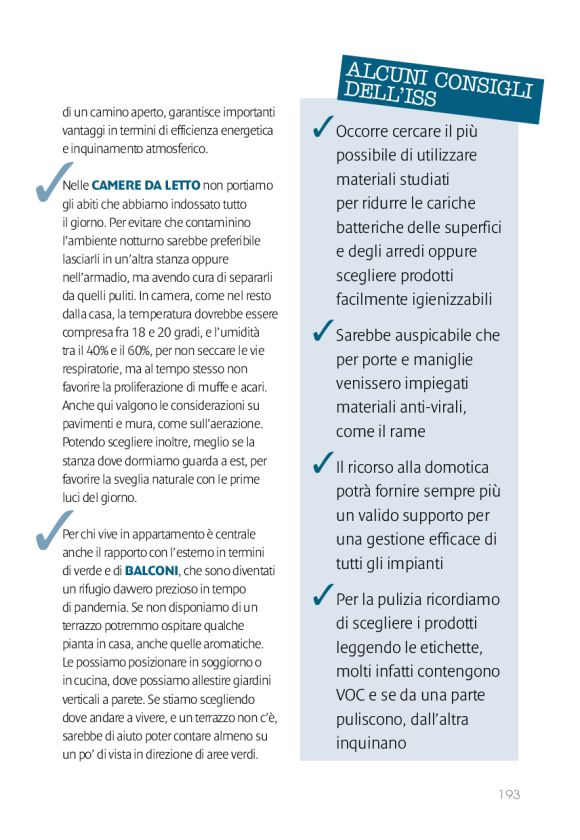 di un camino aperto, garantisce importanti vantaggi in termini di efficienza energetica e inquinamento atmosferico.

✓ Nelle CAMERE DA LETTO non portiamo gli abiti che abbiamo indossato tutto il giorno. Per evitare che contaminino l'ambiente notturno sarebbe preferibile lasciarli in un'altra stanza oppure nell'armadio, ma avendo cura di separarli da quelli puliti. In camera, come nel resto dalla casa, la temperatura dovrebbe essere compresa fra 18 e 20 gradi, e l'umidità tra il 40% e il 60%, per non seccare le vie respiratorie, ma al tempo stesso non favorire la proliferazione di muffe e acari. Anche qui valgono le considerazioni su pavimenti e mura, come sull'aerazione. Potendo scegliere inoltre, meglio se la stanza dove dormiamo guarda a est, per favorire la sveglia naturale con le prime luci del giorno.

✓ Per chi vive in appartamento è centrale anche il rapporto con l'esterno in termini di verde e di BALCONI, che sono diventati un rifugio davvero prezioso in tempo di pandemia. Se non disponiamo di un terrazzo potremmo ospitare qualche pianta in casa, anche quelle aromatiche. Le possiamo posizionare in soggiorno o in cucina, dove possiamo allestire giardini verticali a parete. Se stiamo scegliendo dove andare a vivere, e un terrazzo non c'è, sarebbe di aiuto poter contare almeno su un po' di vista in direzione di aree verdi.

ALCUNI CONSIGLI DELL'ISS

✓ Occorre cercare il più possibile di utilizzare materiali studiati per ridurre le cariche batteriche delle superfici e degli arredi oppure scegliere prodotti facilmente igienizzabili

✓ Sarebbe auspicabile che per porte e maniglie venissero impiegati materiali anti-virali, come il rame

✓ Il ricorso alla domotica potrà fornire sempre più un valido supporto per una gestione efficace di tutti gli impianti

✓ Per la pulizia ricordiamo di scegliere i prodotti leggendo le etichette, molti infatti contengono VOC e se da una parte puliscono, dall'altra inquinano

193